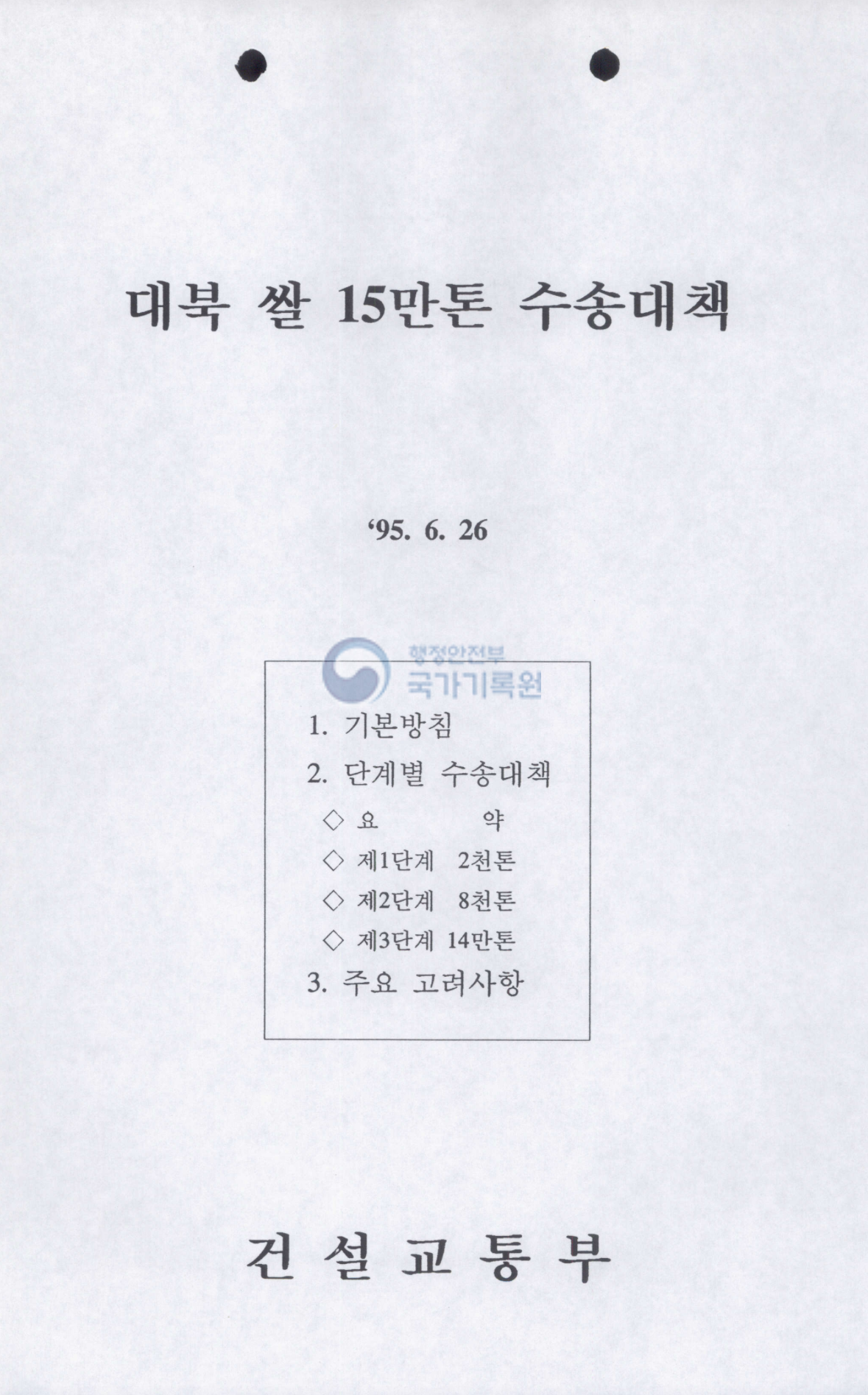 대북 쌀 15만톤 수송대책

'95. 6. 26

1. 기본방침
2. 단계별 수송대책
◇ 요 약
◇ 제1단계 2천톤
◇ 제2단계 8천톤
◇ 제3단계 14만톤
3. 주요 고려사항

건 설 교 통 부

행정안전부
국가기록원